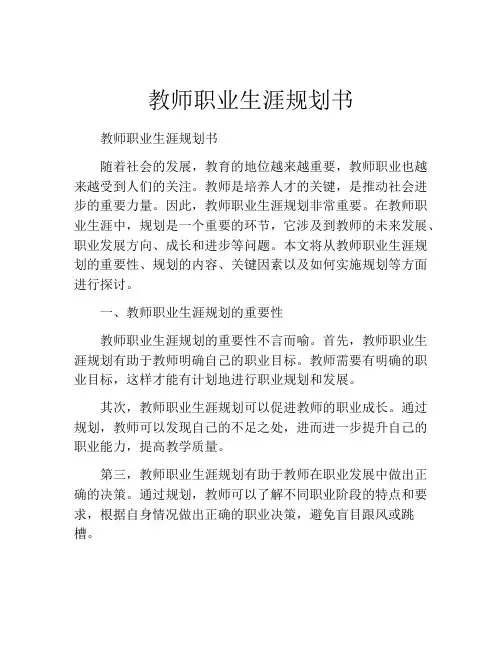 教师职业生涯规划书

教师职业生涯规划书

随着社会的发展，教育的地位越来越重要，教师职业也越来越受到人们的关注。教师是培养人才的关键，是推动社会进步的重要力量。因此，教师职业生涯规划非常重要。在教师职业生涯中，规划是一个重要的环节，它涉及到教师的未来发展、职业发展方向、成长和进步等问题。本文将从教师职业生涯规划的重要性、规划的内容、关键因素以及如何实施规划等方面进行探讨。

一、教师职业生涯规划的重要性

教师职业生涯规划的重要性不言而喻。首先，教师职业生涯规划有助于教师明确自己的职业目标。教师需要有明确的职业目标，这样才能有计划地进行职业规划和发展。

其次，教师职业生涯规划可以促进教师的职业成长。通过规划，教师可以发现自己的不足之处，进而进一步提升自己的职业能力，提高教学质量。

第三，教师职业生涯规划有助于教师在职业发展中做出正确的决策。通过规划，教师可以了解不同职业阶段的特点和要求，根据自身情况做出正确的职业决策，避免盲目跟风或跳槽。